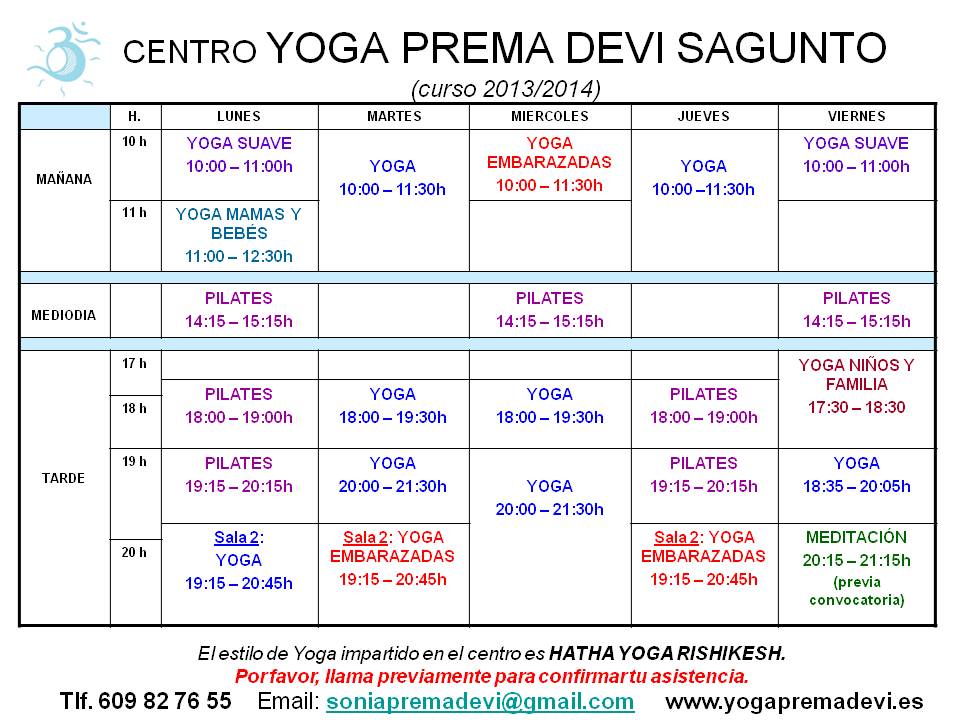 CENTRO YOGA PREMA DEVI SAGUNTO
(curso 2013/2014)

| | H. | LUNES | MARTES | MIERCOLES | JUEVES | VIERNES |
|---|---|---|---|---|---|---|
| MAÑANA | 10 h | YOGA SUAVE 10:00 – 11:00h | YOGA 10:00 – 11:30h | YOGA EMBARAZADAS 10:00 – 11:30h | YOGA 10:00 –11:30h | YOGA SUAVE 10:00 – 11:00h |
| | 11 h | YOGA MAMAS Y BEBÉS 11:00 – 12:30h | | | | |
| MEDIODIA | | PILATES 14:15 – 15:15h | | PILATES 14:15 – 15:15h | | PILATES 14:15 – 15:15h |
| TARDE | 17 h | | | | | YOGA NIÑOS Y FAMILIA 17:30 – 18:30 |
| | 18 h | PILATES 18:00 – 19:00h | YOGA 18:00 – 19:30h | YOGA 18:00 – 19:30h | PILATES 18:00 – 19:00h | |
| | 19 h | PILATES 19:15 – 20:15h | YOGA 20:00 – 21:30h | YOGA 20:00 – 21:30h | PILATES 19:15 – 20:15h | YOGA 18:35 – 20:05h |
| | 20 h | Sala 2: YOGA 19:15 – 20:45h | Sala 2: YOGA EMBARAZADAS 19:15 – 20:45h | | Sala 2: YOGA EMBARAZADAS 19:15 – 20:45h | MEDITACIÓN 20:15 – 21:15h (previa convocatoria) |

El estilo de Yoga impartido en el centro es HATHA YOGA RISHIKESH.
Por favor, llama previamente para confirmar tu asistencia.
Tlf. 609 82 76 55 Email: soniapremadevi@gmail.com www.yogapremadevi.es